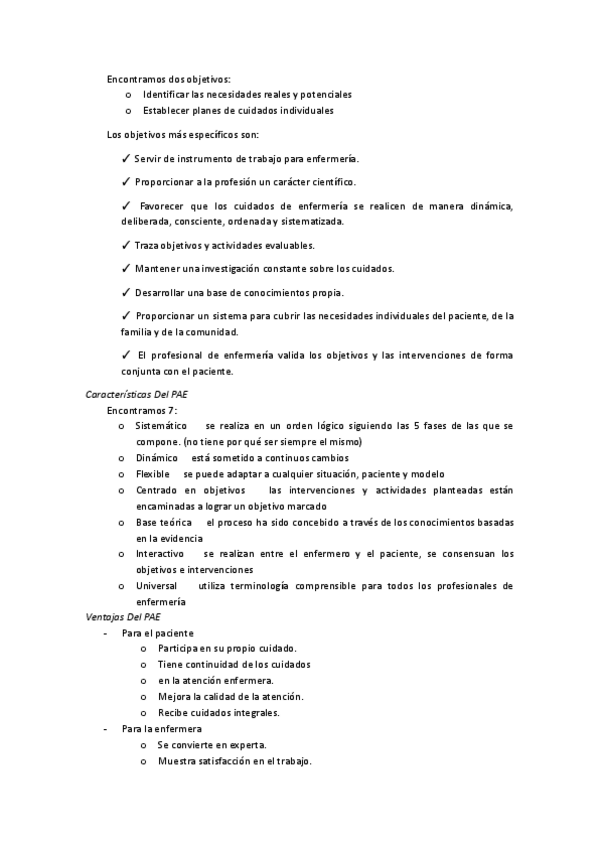 Encontramos dos objetivos:
o Identificar las necesidades reales y potenciales
o Establecer planes de cuidados individuales

Los objetivos más específicos son:

✓ Servir de instrumento de trabajo para enfermería.

✓ Proporcionar a la profesión un carácter científico.

✓ Favorecer que los cuidados de enfermería se realicen de manera dinámica, deliberada, consciente, ordenada y sistematizada.

✓ Traza objetivos y actividades evaluables.

✓ Mantener una investigación constante sobre los cuidados.

✓ Desarrollar una base de conocimientos propia.

✓ Proporcionar un sistema para cubrir las necesidades individuales del paciente, de la familia y de la comunidad.

✓ El profesional de enfermería valida los objetivos y las intervenciones de forma conjunta con el paciente.

Características Del PAE
Encontramos 7:
o Sistemático se realiza en un orden lógico siguiendo las 5 fases de las que se compone. (no tiene por qué ser siempre el mismo)
o Dinámico está sometido a continuos cambios
o Flexible se puede adaptar a cualquier situación, paciente y modelo
o Centrado en objetivos las intervenciones y actividades planteadas están encaminadas a lograr un objetivo marcado
o Base teórica el proceso ha sido concebido a través de los conocimientos basadas en la evidencia
o Interactivo se realizan entre el enfermero y el paciente, se consensuan los objetivos e intervenciones
o Universal utiliza terminología comprensible para todos los profesionales de enfermería
Ventajas Del PAE
- Para el paciente
o Participa en su propio cuidado.
o Tiene continuidad de los cuidados
o en la atención enfermera.
o Mejora la calidad de la atención.
o Recibe cuidados integrales.
- Para la enfermera
o Se convierte en experta.
o Muestra satisfacción en el trabajo.